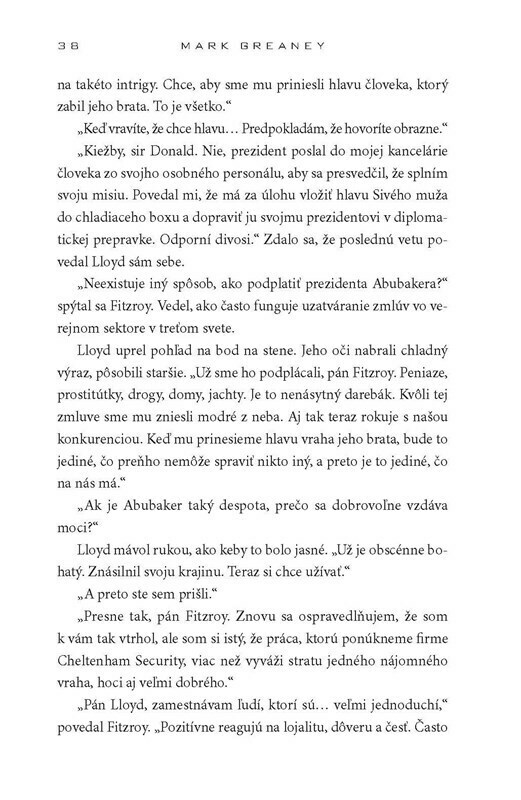 38 MARK GREANEY

na takéto intrigy. Chce, aby sme mu priniesli hlavu človeka, ktorý zabil jeho brata. To je všetko."

„Keď vravíte, že chce hlavu… Predpokladám, že hovoríte obrazne."

„Kiežby, sir Donald. Nie, prezident poslal do mojej kancelárie človeka zo svojho osobného personálu, aby sa presvedčil, že splním svoju misiu. Povedal mi, že má za úlohu vložiť hlavu Sivého muža do chladiaceho boxu a dopraviť ju svojmu prezidentovi v diplomatickej prepravke. Odporní divosi." Zdalo sa, že poslednú vetu povedal Lloyd sám sebe.

„Neexistuje iný spôsob, ako podplatiť prezidenta Abubakera?" spýtal sa Fitzroy. Vedel, ako často funguje uzatváranie zmlúv vo verejnom sektore v treťom svete.

Lloyd uprel pohľad na bod na stene. Jeho oči nabrali chladný výraz, pôsobili staršie. „Už sme ho podplácali, pán Fitzroy. Peniaze, prostitútky, drogy, domy, jachty. Je to nenásytný darebák. Kvôli tej zmluve sme mu zniesli modré z neba. Aj tak teraz rokuje s našou konkurenciou. Keď mu prinesieme hlavu vraha jeho brata, bude to jediné, čo preňho nemôže spraviť nikto iný, a preto je to jediné, čo na nás má."

„Ak je Abubaker taký despota, prečo sa dobrovoľne vzdáva moci?"

Lloyd mávol rukou, ako keby to bolo jasné. „Už je obscénne bohatý. Znásilnil svoju krajinu. Teraz si chce užívať."

„A preto ste sem prišli."

„Presne tak, pán Fitzroy. Znovu sa ospravedlňujem, že som k vám tak vtrhol, ale som si istý, že práca, ktorú ponúkneme firme Cheltenham Security, viac než vyváži stratu jedného nájomného vraha, hoci aj veľmi dobrého."

„Pán Lloyd, zamestnávam ľudí, ktorí sú… veľmi jednoduchí," povedal Fitzroy. „Pozitívne reagujú na lojalitu, dôveru a česť. Často